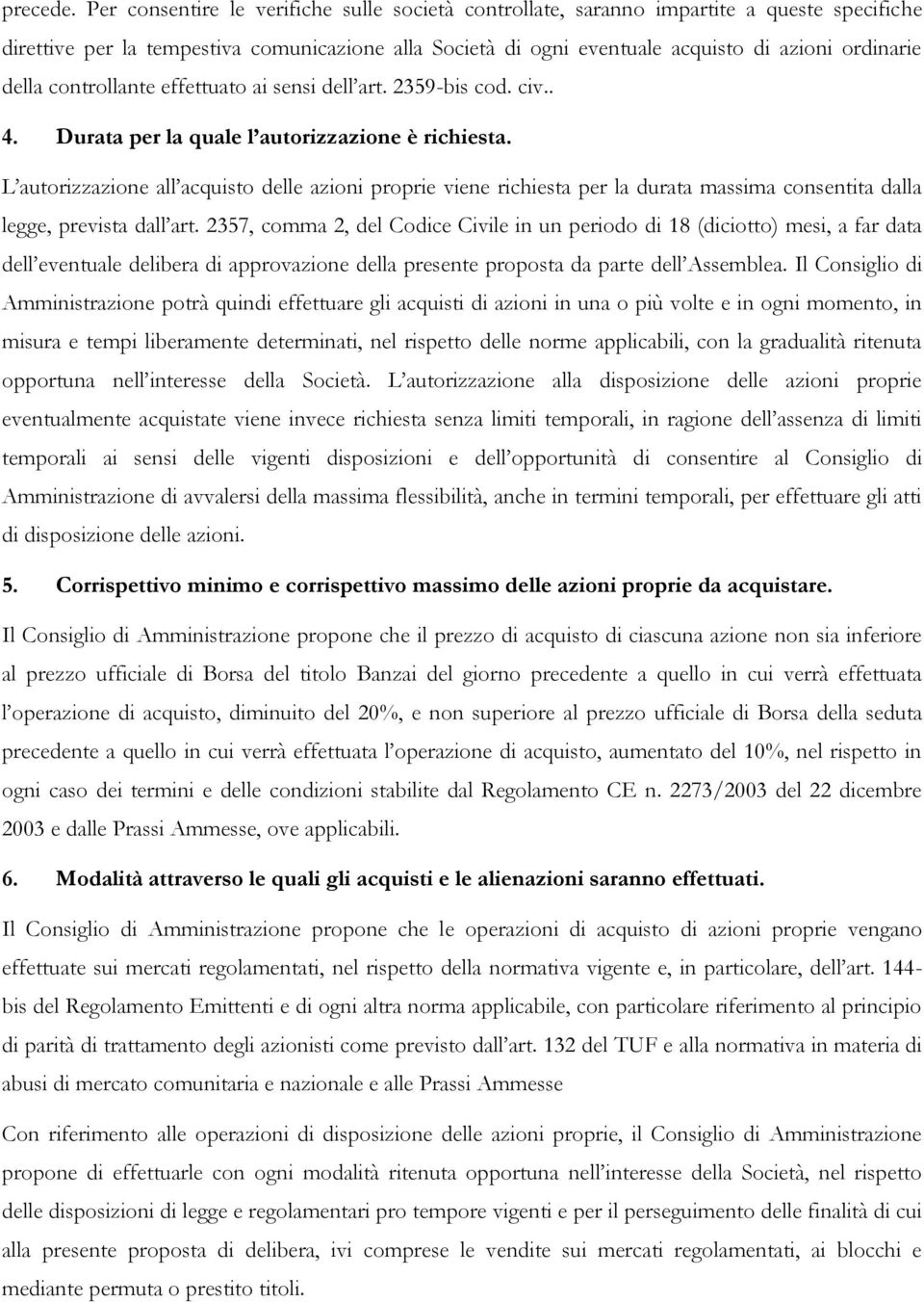 precede. Per consentire le verifiche sulle società controllate, saranno impartite a queste specifiche direttive per la tempestiva comunicazione alla Società di ogni eventuale acquisto di azioni ordinarie della controllante effettuato ai sensi dell'art. 2359-bis cod. civ..

4. Durata per la quale l'autorizzazione è richiesta.

L'autorizzazione all'acquisto delle azioni proprie viene richiesta per la durata massima consentita dalla legge, prevista dall'art. 2357, comma 2, del Codice Civile in un periodo di 18 (diciotto) mesi, a far data dell'eventuale delibera di approvazione della presente proposta da parte dell'Assemblea. Il Consiglio di Amministrazione potrà quindi effettuare gli acquisti di azioni in una o più volte e in ogni momento, in misura e tempi liberamente determinati, nel rispetto delle norme applicabili, con la gradualità ritenuta opportuna nell'interesse della Società. L'autorizzazione alla disposizione delle azioni proprie eventualmente acquistate viene invece richiesta senza limiti temporali, in ragione dell'assenza di limiti temporali ai sensi delle vigenti disposizioni e dell'opportunità di consentire al Consiglio di Amministrazione di avvalersi della massima flessibilità, anche in termini temporali, per effettuare gli atti di disposizione delle azioni.

5. Corrispettivo minimo e corrispettivo massimo delle azioni proprie da acquistare.

Il Consiglio di Amministrazione propone che il prezzo di acquisto di ciascuna azione non sia inferiore al prezzo ufficiale di Borsa del titolo Banzai del giorno precedente a quello in cui verrà effettuata l'operazione di acquisto, diminuito del 20%, e non superiore al prezzo ufficiale di Borsa della seduta precedente a quello in cui verrà effettuata l'operazione di acquisto, aumentato del 10%, nel rispetto in ogni caso dei termini e delle condizioni stabilite dal Regolamento CE n. 2273/2003 del 22 dicembre 2003 e dalle Prassi Ammesse, ove applicabili.

6. Modalità attraverso le quali gli acquisti e le alienazioni saranno effettuati.

Il Consiglio di Amministrazione propone che le operazioni di acquisto di azioni proprie vengano effettuate sui mercati regolamentati, nel rispetto della normativa vigente e, in particolare, dell'art. 144-bis del Regolamento Emittenti e di ogni altra norma applicabile, con particolare riferimento al principio di parità di trattamento degli azionisti come previsto dall'art. 132 del TUF e alla normativa in materia di abusi di mercato comunitaria e nazionale e alle Prassi Ammesse

Con riferimento alle operazioni di disposizione delle azioni proprie, il Consiglio di Amministrazione propone di effettuarle con ogni modalità ritenuta opportuna nell'interesse della Società, nel rispetto delle disposizioni di legge e regolamentari pro tempore vigenti e per il perseguimento delle finalità di cui alla presente proposta di delibera, ivi comprese le vendite sui mercati regolamentati, ai blocchi e mediante permuta o prestito titoli.